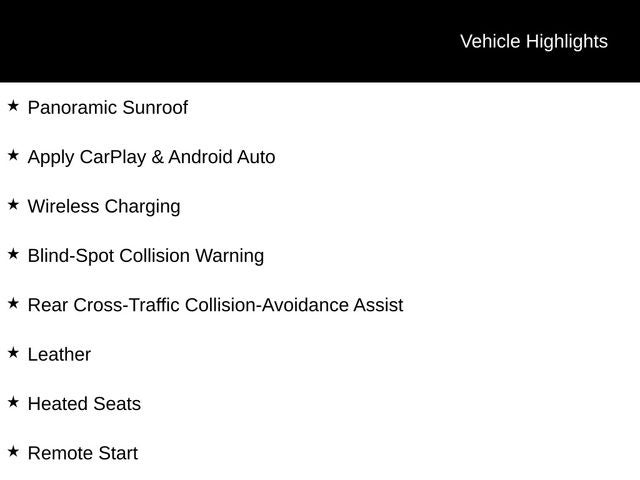 Vehicle Highlights

★ Panoramic Sunroof

★ Apply CarPlay & Android Auto

★ Wireless Charging

★ Blind-Spot Collision Warning

★ Rear Cross-Traffic Collision-Avoidance Assist

★ Leather

★ Heated Seats

★ Remote Start